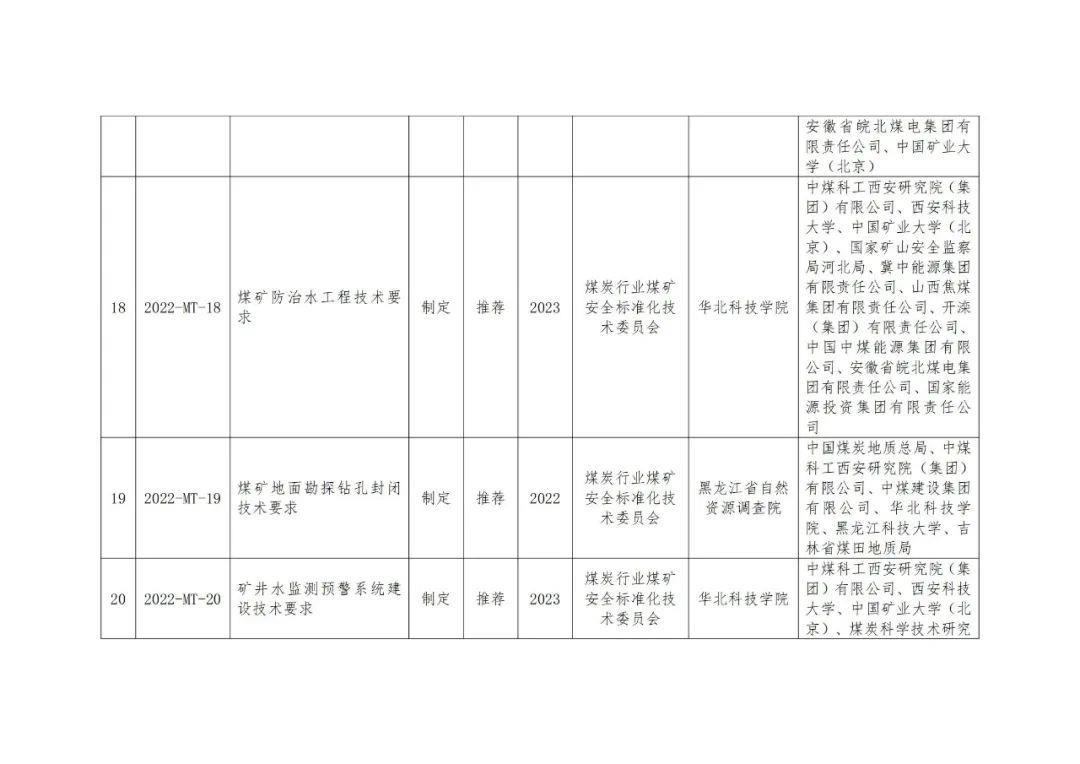 | | | | | | | | | |
|---|---|---|---|---|---|---|---|---|
| | | | | | | | | 安徽省皖北煤电集团有限责任公司、中国矿业大学（北京） |
| 18 | 2022-MT-18 | 煤矿防治水工程技术要求 | 制定 | 推荐 | 2023 | 煤炭行业煤矿安全标准化技术委员会 | 华北科技学院 | 中煤科工西安研究院（集团）有限公司、西安科技大学、中国矿业大学（北京）、国家矿山安全监察局河北局、冀中能源集团有限责任公司、山西焦煤集团有限责任公司、开滦（集团）有限责任公司、中国中煤能源集团有限公司、安徽省皖北煤电集团有限责任公司、国家能源投资集团有限责任公司 |
| 19 | 2022-MT-19 | 煤矿地面勘探钻孔封闭技术要求 | 制定 | 推荐 | 2022 | 煤炭行业煤矿安全标准化技术委员会 | 黑龙江省自然资源调查院 | 中国煤炭地质总局、中煤科工西安研究院（集团）有限公司、中煤建设集团有限公司、华北科技学院、黑龙江科技大学、吉林省煤田地质局 |
| 20 | 2022-MT-20 | 矿井水监测预警系统建设技术要求 | 制定 | 推荐 | 2023 | 煤炭行业煤矿安全标准化技术委员会 | 华北科技学院 | 中煤科工西安研究院（集团）有限公司、西安科技大学、中国矿业大学（北京）、煤炭科学技术研究 |